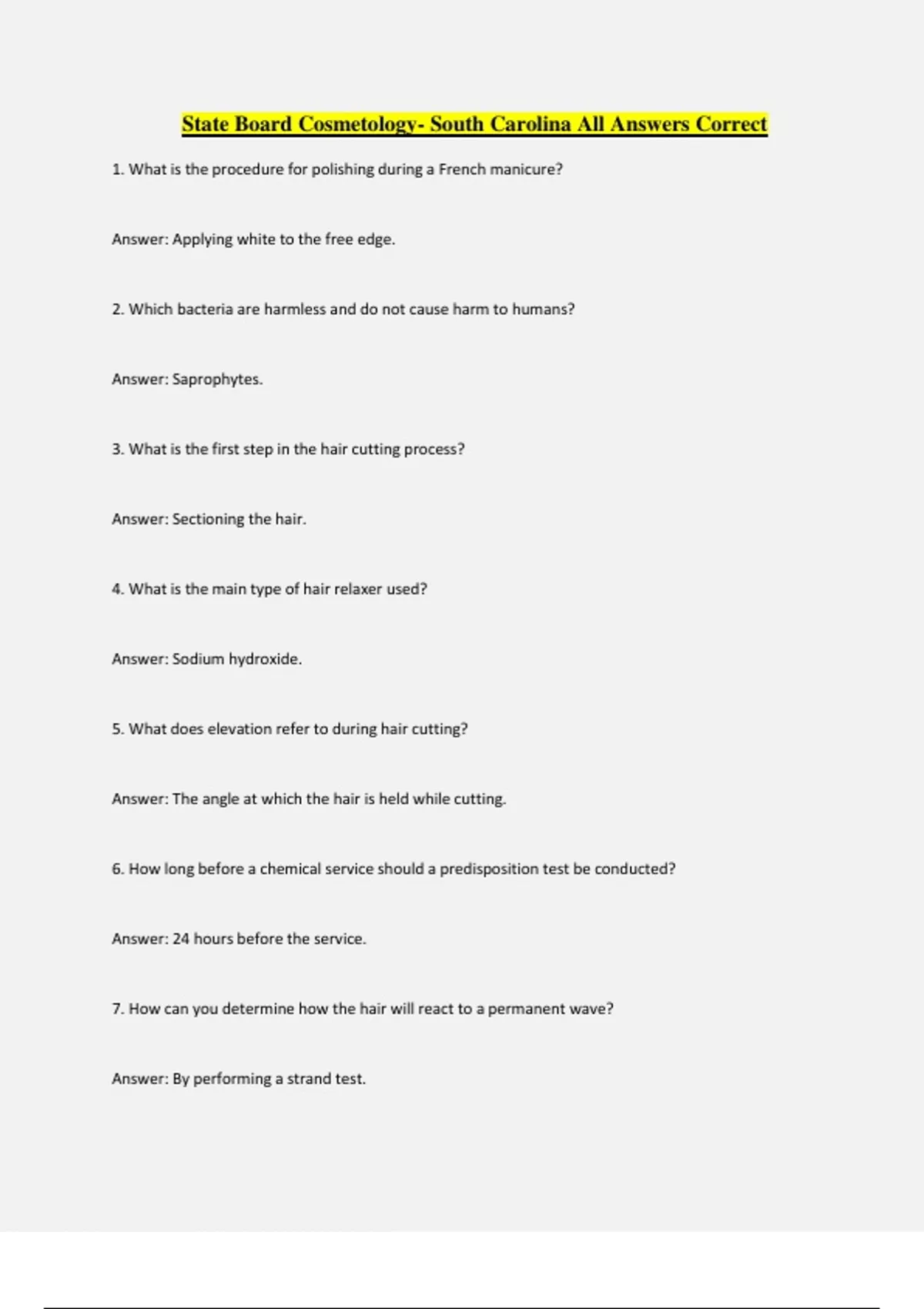 State Board Cosmetology- South Carolina All Answers Correct

1. What is the procedure for polishing during a French manicure?

Answer: Applying white to the free edge.

2. Which bacteria are harmless and do not cause harm to humans?

Answer: Saprophytes.

3. What is the first step in the hair cutting process?

Answer: Sectioning the hair.

4. What is the main type of hair relaxer used?

Answer: Sodium hydroxide.

5. What does elevation refer to during hair cutting?

Answer: The angle at which the hair is held while cutting.

6. How long before a chemical service should a predisposition test be conducted?

Answer: 24 hours before the service.

7. How can you determine how the hair will react to a permanent wave?

Answer: By performing a strand test.